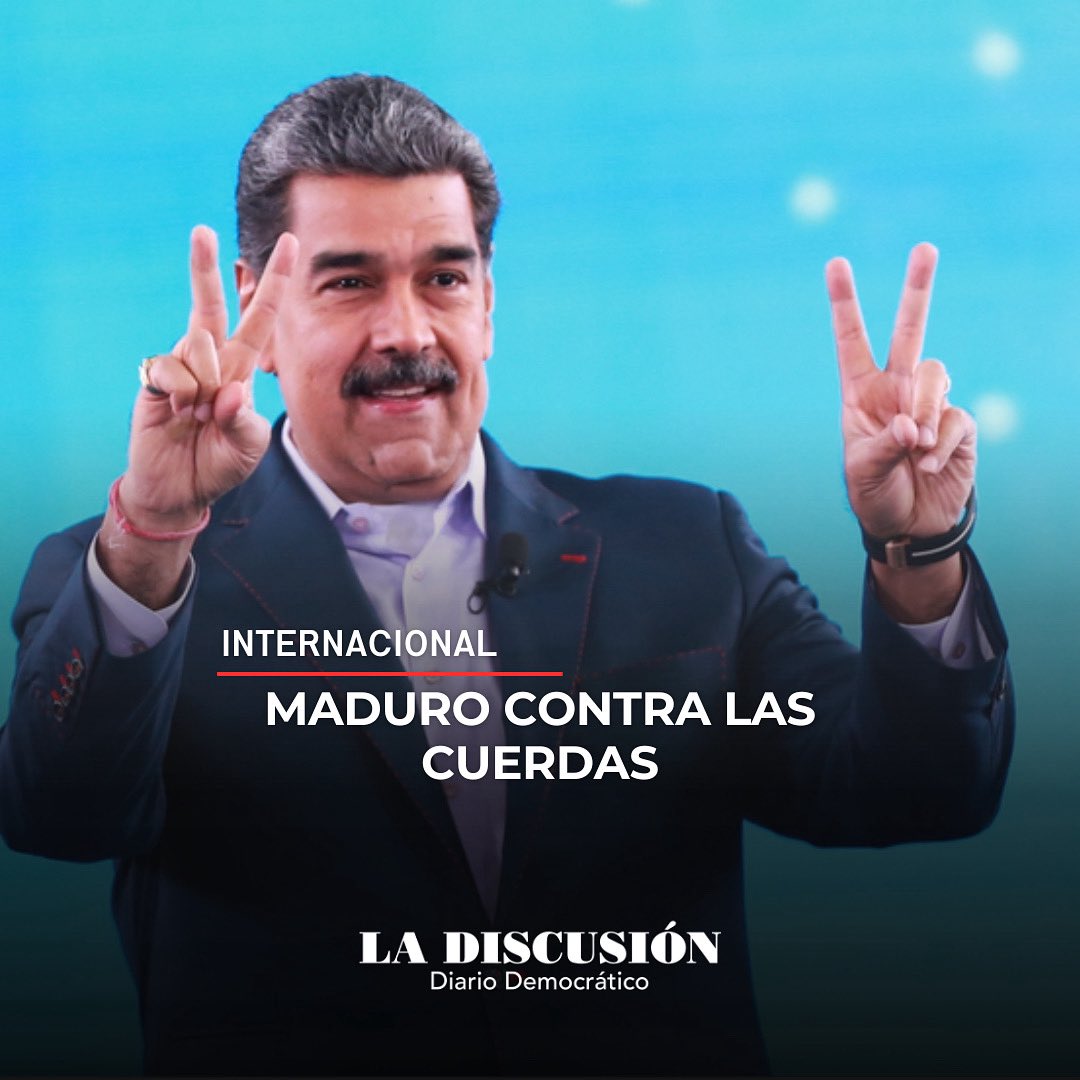 INTERNACIONAL

MADURO CONTRA LAS CUERDAS

LA DISCUSIÓN
Diario Democrático